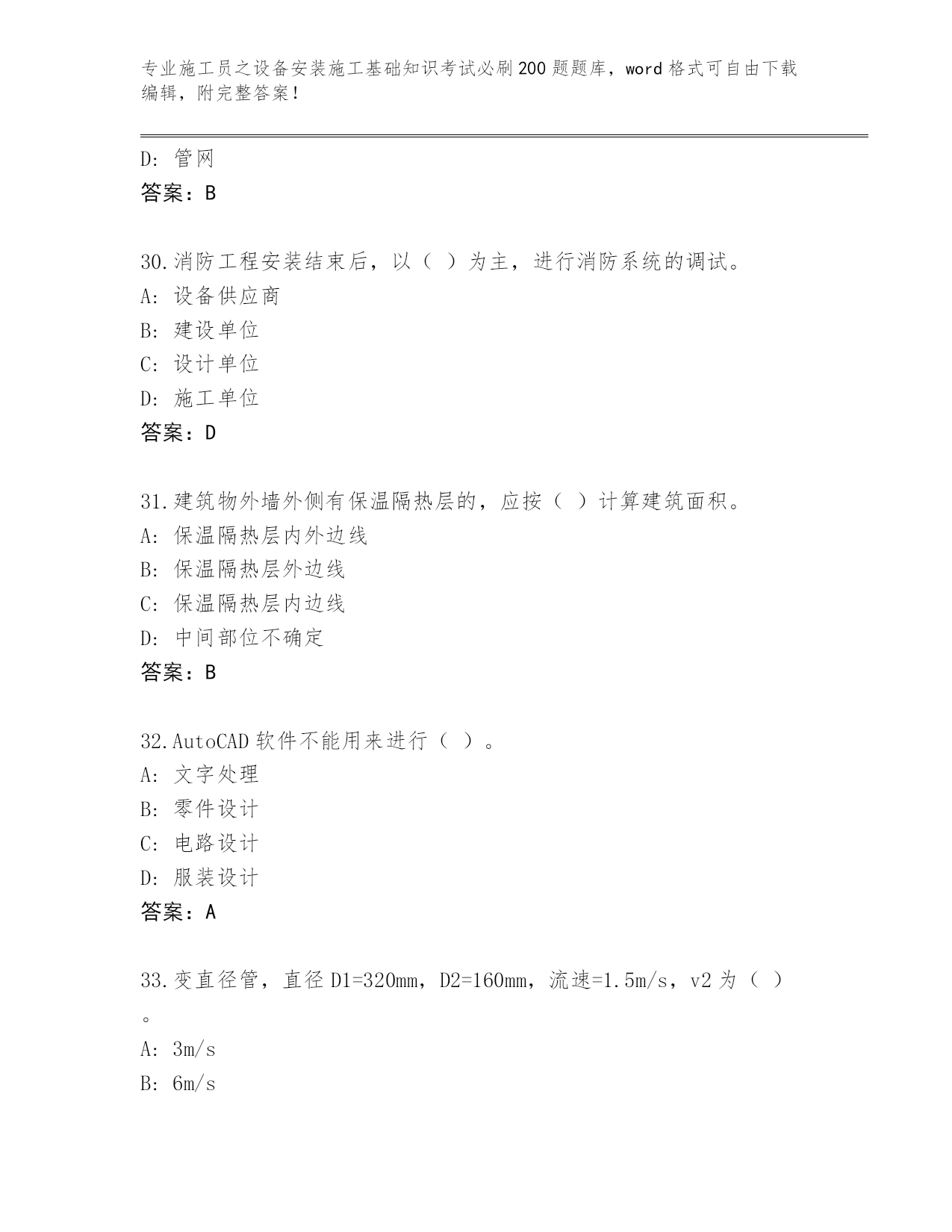 专业施工员之设备安装施工基础知识考试必刷200题题库，word格式可自由下载编辑，附完整答案！

D：管网

答案：B

30.消防工程安装结束后，以（ ）为主，进行消防系统的调试。

A：设备供应商

B：建设单位

C：设计单位

D：施工单位

答案：D

31.建筑物外墙外侧有保温隔热层的，应按（ ）计算建筑面积。

A：保温隔热层内外边线

B：保温隔热层外边线

C：保温隔热层内边线

D：中间部位不确定

答案：B

32.AutoCAD软件不能用来进行（ ）。

A：文字处理

B：零件设计

C：电路设计

D：服装设计

答案：A

33.变直径管，直径D1=320mm，D2=160mm，流速=1.5m/s，v2为（ ）。

A：3m/s

B：6m/s